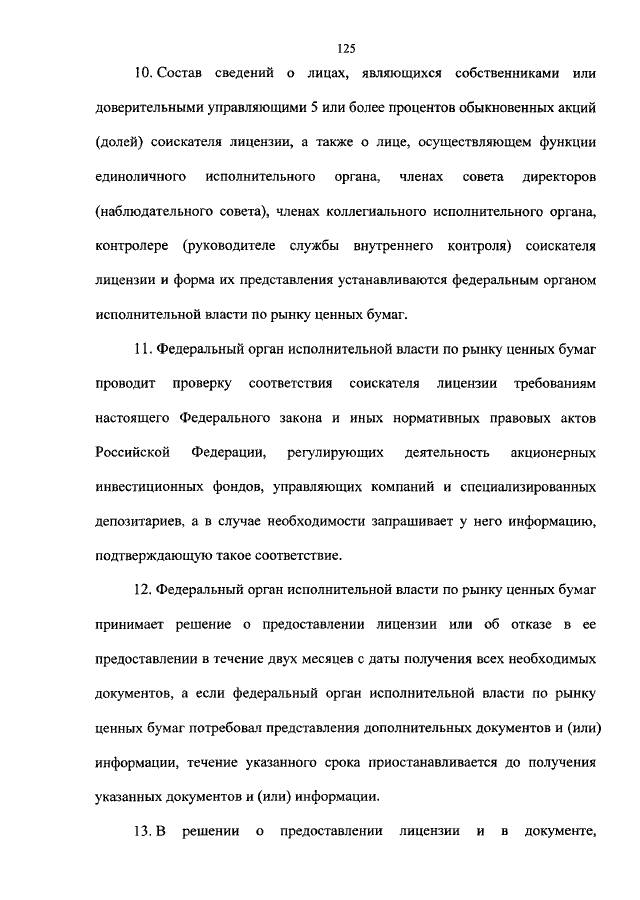 125

10. Состав сведений о лицах, являющихся собственниками или доверительными управляющими 5 или более процентов обыкновенных акций (долей) соискателя лицензии, а также о лице, осуществляющем функции единоличного исполнительного органа, членах совета директоров (наблюдательного совета), членах коллегиального исполнительного органа, контролере (руководителе службы внутреннего контроля) соискателя лицензии и форма их представления устанавливаются федеральным органом исполнительной власти по рынку ценных бумаг.

11. Федеральный орган исполнительной власти по рынку ценных бумаг проводит проверку соответствия соискателя лицензии требованиям настоящего Федерального закона и иных нормативных правовых актов Российской Федерации, регулирующих деятельность акционерных инвестиционных фондов, управляющих компаний и специализированных депозитариев, а в случае необходимости запрашивает у него информацию, подтверждающую такое соответствие.

12. Федеральный орган исполнительной власти по рынку ценных бумаг принимает решение о предоставлении лицензии или об отказе в ее предоставлении в течение двух месяцев с даты получения всех необходимых документов, а если федеральный орган исполнительной власти по рынку ценных бумаг потребовал представления дополнительных документов и (или) информации, течение указанного срока приостанавливается до получения указанных документов и (или) информации.

13. В решении о предоставлении лицензии и в документе,